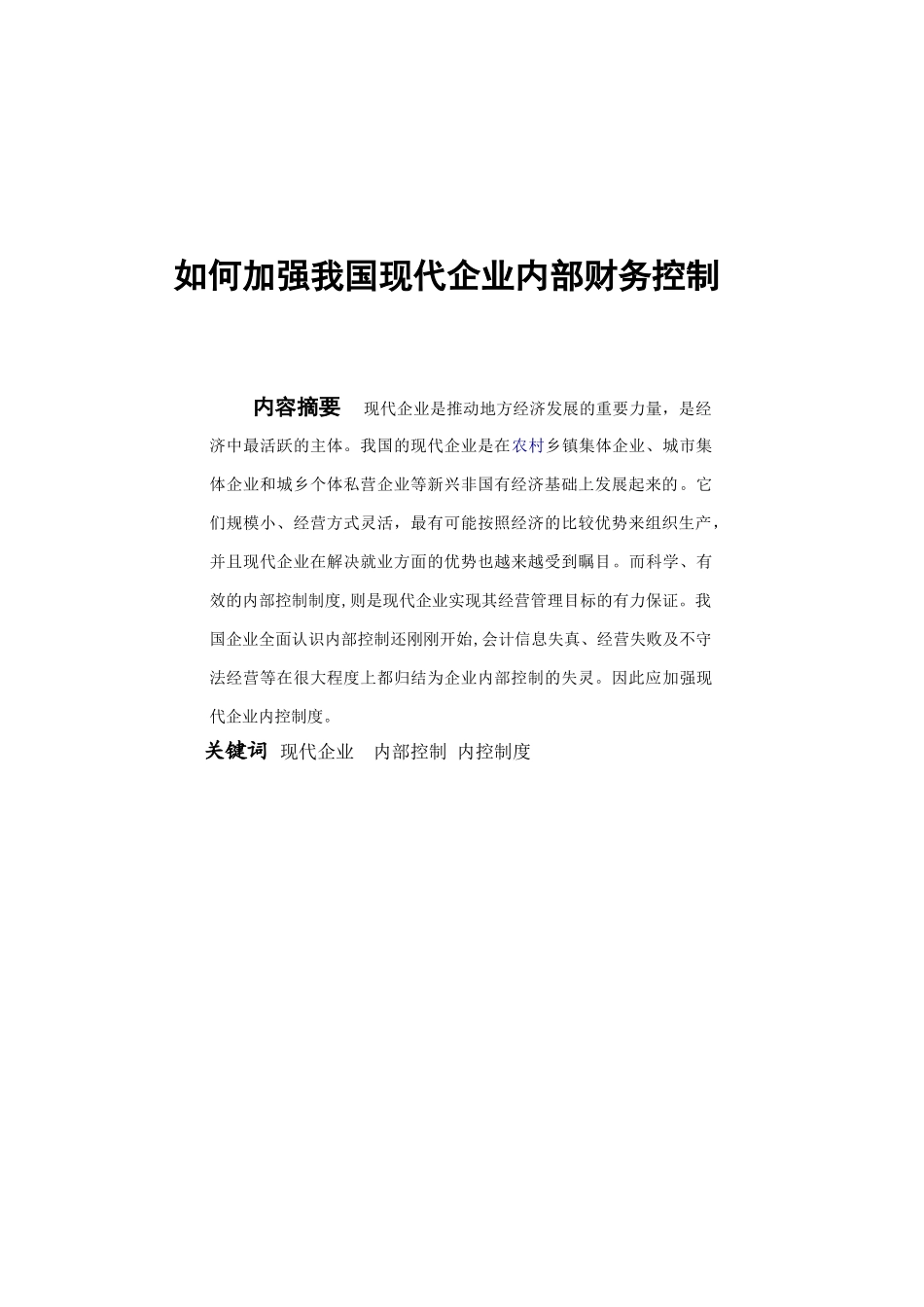 如何加强我国现代企业内部财务控制

内容摘要　现代企业是推动地方经济发展的重要力量，是经济中最活跃的主体。我国的现代企业是在农村乡镇集体企业、城市集体企业和城乡个体私营企业等新兴非国有经济基础上发展起来的。它们规模小、经营方式灵活，最有可能按照经济的比较优势来组织生产，并且现代企业在解决就业方面的优势也越来越受到瞩目。而科学、有效的内部控制制度,则是现代企业实现其经营管理目标的有力保证。我国企业全面认识内部控制还刚刚开始,会计信息失真、经营失败及不守法经营等在很大程度上都归结为企业内部控制的失灵。因此应加强现代企业内控制度。

关键词　现代企业　内部控制　内控制度